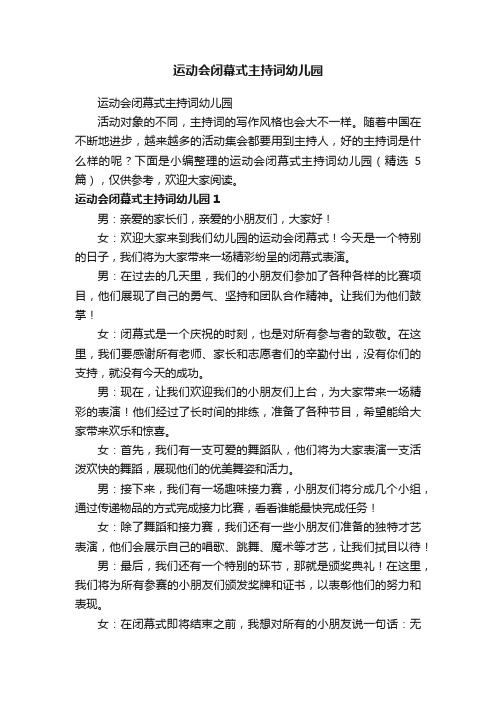 运动会闭幕式主持词幼儿园

运动会闭幕式主持词幼儿园

活动对象的不同，主持词的写作风格也会大不一样。随着中国在不断地进步，越来越多的活动集会都要用到主持人，好的主持词是什么样的呢？下面是小编整理的运动会闭幕式主持词幼儿园（精选 5 篇），仅供参考，欢迎大家阅读。

运动会闭幕式主持词幼儿园 1

男：亲爱的家长们，亲爱的小朋友们，大家好！

女：欢迎大家来到我们幼儿园的运动会闭幕式！今天是一个特别的日子，我们将为大家带来一场精彩纷呈的闭幕式表演。

男：在过去的几天里，我们的小朋友们参加了各种各样的比赛项目，他们展现了自己的勇气、坚持和团队合作精神。让我们为他们鼓掌！

女：闭幕式是一个庆祝的时刻，也是对所有参与者的致敬。在这里，我们要感谢所有老师、家长和志愿者们的辛勤付出，没有你们的支持，就没有今天的成功。

男：现在，让我们欢迎我们的小朋友们上台，为大家带来一场精彩的表演！他们经过了长时间的排练，准备了各种节目，希望能给大家带来欢乐和惊喜。

女：首先，我们有一支可爱的舞蹈队，他们将为大家表演一支活泼欢快的舞蹈，展现他们的优美舞姿和活力。

男：接下来，我们有一场趣味接力赛，小朋友们将分成几个小组，通过传递物品的方式完成接力比赛，看看谁能最快完成任务！

女：除了舞蹈和接力赛，我们还有一些小朋友们准备的独特才艺表演，他们会展示自己的唱歌、跳舞、魔术等才艺，让我们拭目以待！

男：最后，我们还有一个特别的环节，那就是颁奖典礼！在这里，我们将为所有参赛的小朋友们颁发奖牌和证书，以表彰他们的努力和表现。

女：在闭幕式即将结束之前，我想对所有的小朋友说一句话：无